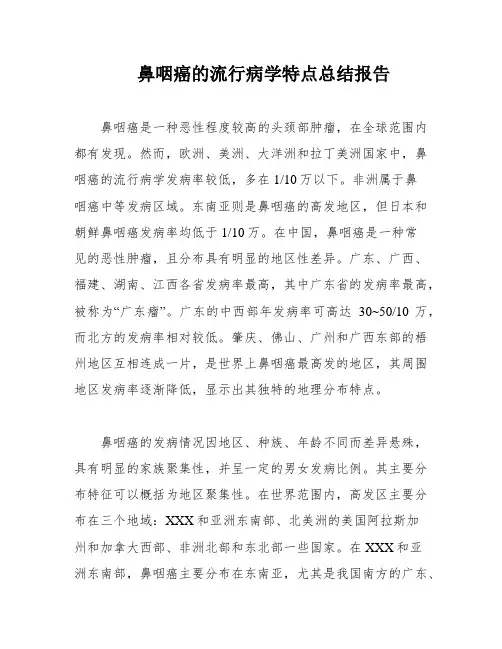 鼻咽癌的流行病学特点总结报告

鼻咽癌是一种恶性程度较高的头颈部肿瘤，在全球范围内都有发现。然而，欧洲、美洲、大洋洲和拉丁美洲国家中，鼻咽癌的流行病学发病率较低，多在 1/10 万以下。非洲属于鼻咽癌中等发病区域。东南亚则是鼻咽癌的高发地区，但日本和朝鲜鼻咽癌发病率均低于 1/10 万。在中国，鼻咽癌是一种常见的恶性肿瘤，且分布具有明显的地区性差异。广东、广西、福建、湖南、江西各省发病率最高，其中广东省的发病率最高，被称为“广东瘤”。广东的中西部年发病率可高达 30~50/10 万，而北方的发病率相对较低。肇庆、佛山、广州和广西东部的梧州地区互相连成一片，是世界上鼻咽癌最高发的地区，其周围地区发病率逐渐降低，显示出其独特的地理分布特点。

鼻咽癌的发病情况因地区、种族、年龄不同而差异悬殊，具有明显的家族聚集性，并呈一定的男女发病比例。其主要分布特征可以概括为地区聚集性。在世界范围内，高发区主要分布在三个地域：XXX 和亚洲东南部、北美洲的美国阿拉斯加州和加拿大西部、非洲北部和东北部一些国家。在 XXX 和亚洲东南部，鼻咽癌主要分布在东南亚，尤其是我国南方的广东、